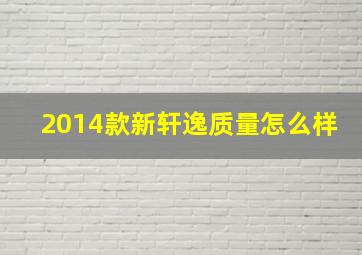 2014款新轩逸质量怎么样